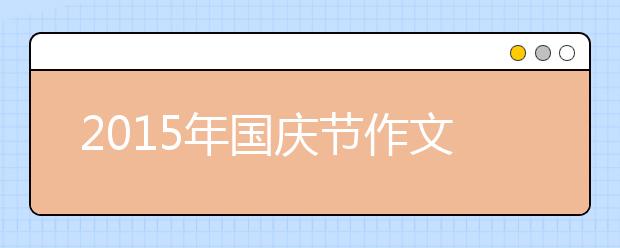 2015年国庆节作文